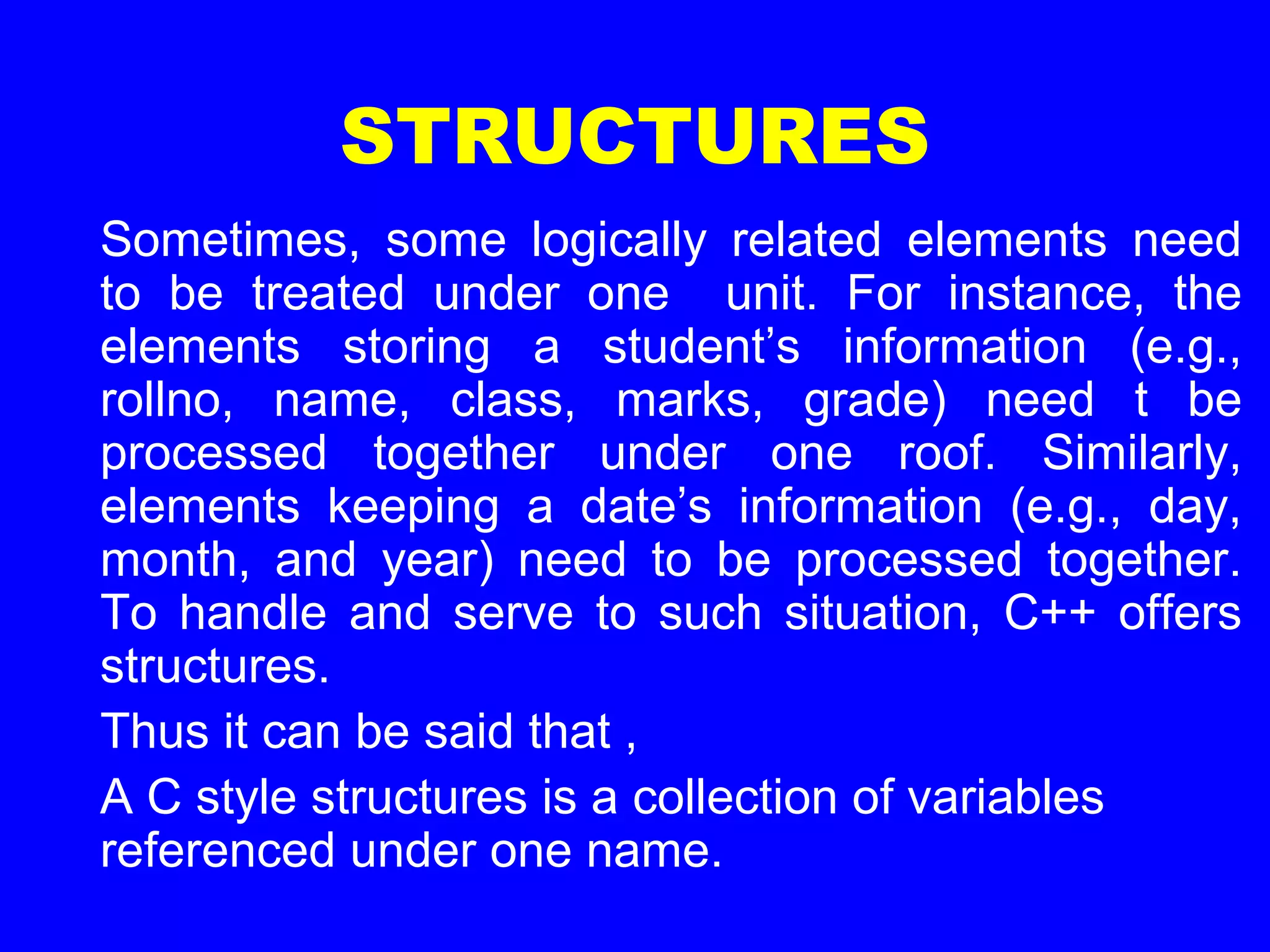 STRUCTURES

Sometimes, some logically related elements need to be treated under one  unit. For instance, the elements storing a student’s information (e.g., rollno, name, class, marks, grade) need t be processed together under one roof. Similarly, elements keeping a date’s information (e.g., day, month, and year) need to be processed together. To handle and serve to such situation, C++ offers structures.

Thus it can be said that ,

A C style structures is a collection of variables referenced under one name.